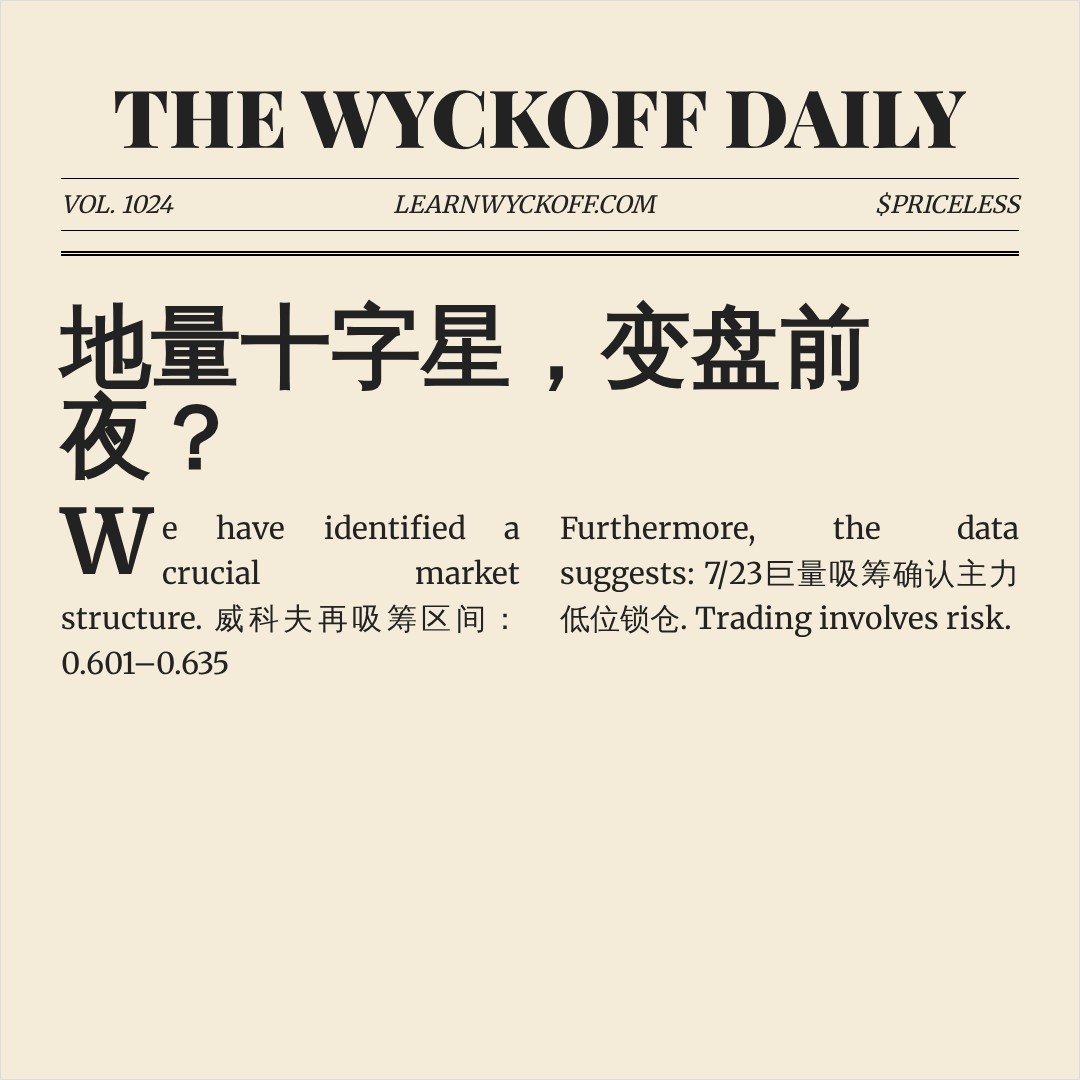 THE WYCKOFF DAILY

VOL. 1024 LEARNWYCKOFF.COM $PRICELESS

地量十字星，变盘前夜？

We have identified a crucial market structure. 威科夫再吸筹区间：0.601–0.635

Furthermore, the data suggests: 7/23巨量吸筹确认主力低位锁仓. Trading involves risk.